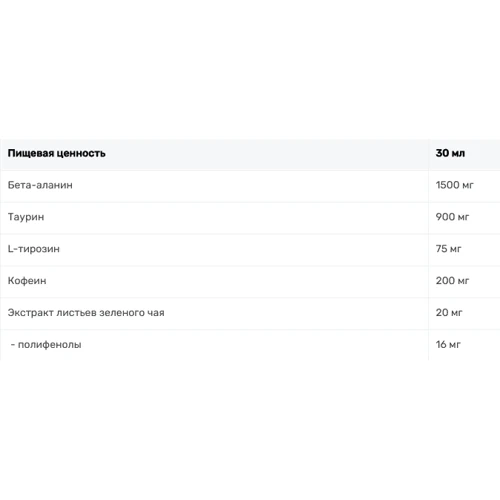 | Пищевая ценность | 30 мл |
|---|---|
| Бета-аланин | 1500 мг |
| Таурин | 900 мг |
| L-тирозин | 75 мг |
| Кофеин | 200 мг |
| Экстракт листьев зеленого чая | 20 мг |
| - полифенолы | 16 мг |